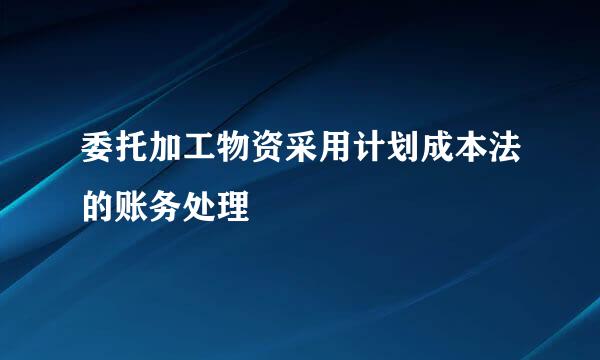 委托加工物资采用计划成本法的账务处理